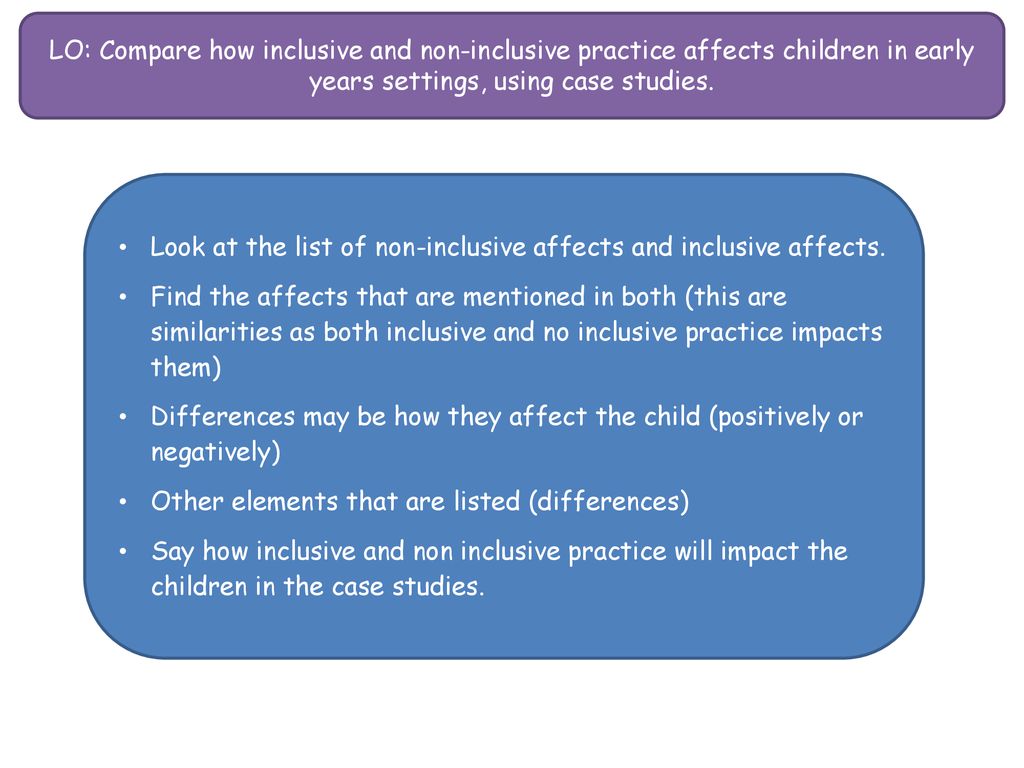 LO: Compare how inclusive and non-inclusive practice affects children in early years settings, using case studies.

• Look at the list of non-inclusive affects and inclusive affects.
• Find the affects that are mentioned in both (this are similarities as both inclusive and no inclusive practice impacts them)
• Differences may be how they affect the child (positively or negatively)
• Other elements that are listed (differences)
• Say how inclusive and non inclusive practice will impact the children in the case studies.